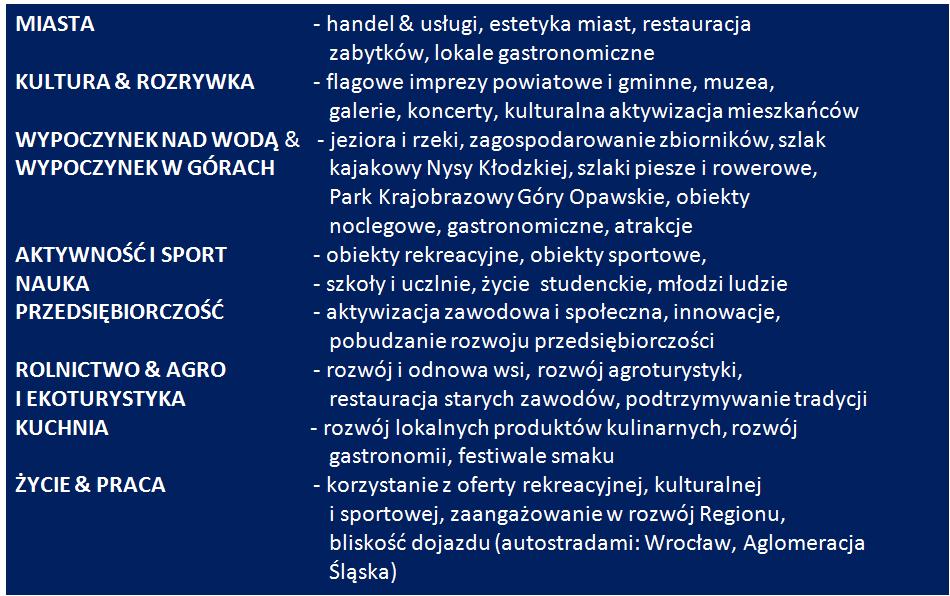 MIASTA - handel & usługi, estetyka miast, restauracja zabytków, lokale gastronomiczne

KULTURA & ROZRYWKA - flagowe imprezy powiatowe i gminne, muzea, galerie, koncerty, kulturalna aktywizacja mieszkańców

WYPOCZYNEK NAD WODĄ & WYPOCZYNEK W GÓRACH - jeziora i rzeki, zagospodarowanie zbiorników, szlak kajakowy Nysy Kłodzkiej, szlaki piesze i rowerowe, Park Krajobrazowy Góry Opawskie, obiekty noclegowe, gastronomiczne, atrakcje

AKTYWNOŚĆ I SPORT - obiekty rekreacyjne, obiekty sportowe,

NAUKA - szkoły i uczlnie, życie studenckie, młodzi ludzie

PRZEDSIĘBIORCZOŚĆ - aktywizacja zawodowa i społeczna, innowacje, pobudzanie rozwoju przedsiębiorczości

ROLNICTWO & AGRO I EKOTURYSTYKA - rozwój i odnowa wsi, rozwój agroturystyki, restauracja starych zawodów, podtrzymywanie tradycji

KUCHNIA - rozwój lokalnych produktów kulinarnych, rozwój gastronomii, festiwale smaku

ŻYCIE & PRACA - korzystanie z oferty rekreacyjnej, kulturalnej i sportowej, zaangażowanie w rozwój Regionu, bliskość dojazdu (autostradami: Wrocław, Aglomeracja Śląska)